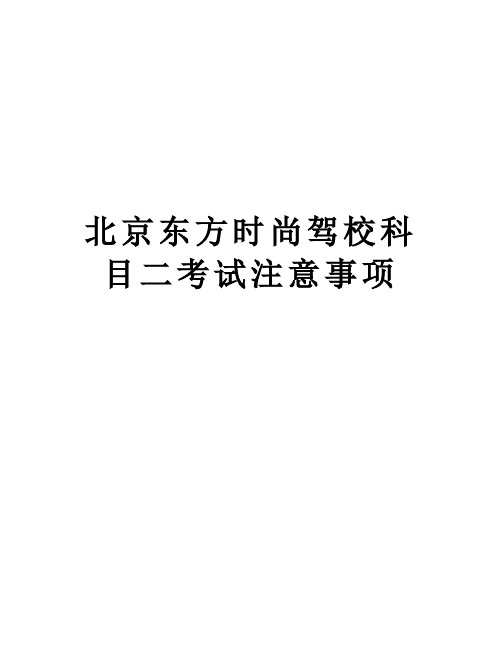 北京东方时尚驾校科目二考试注意事项